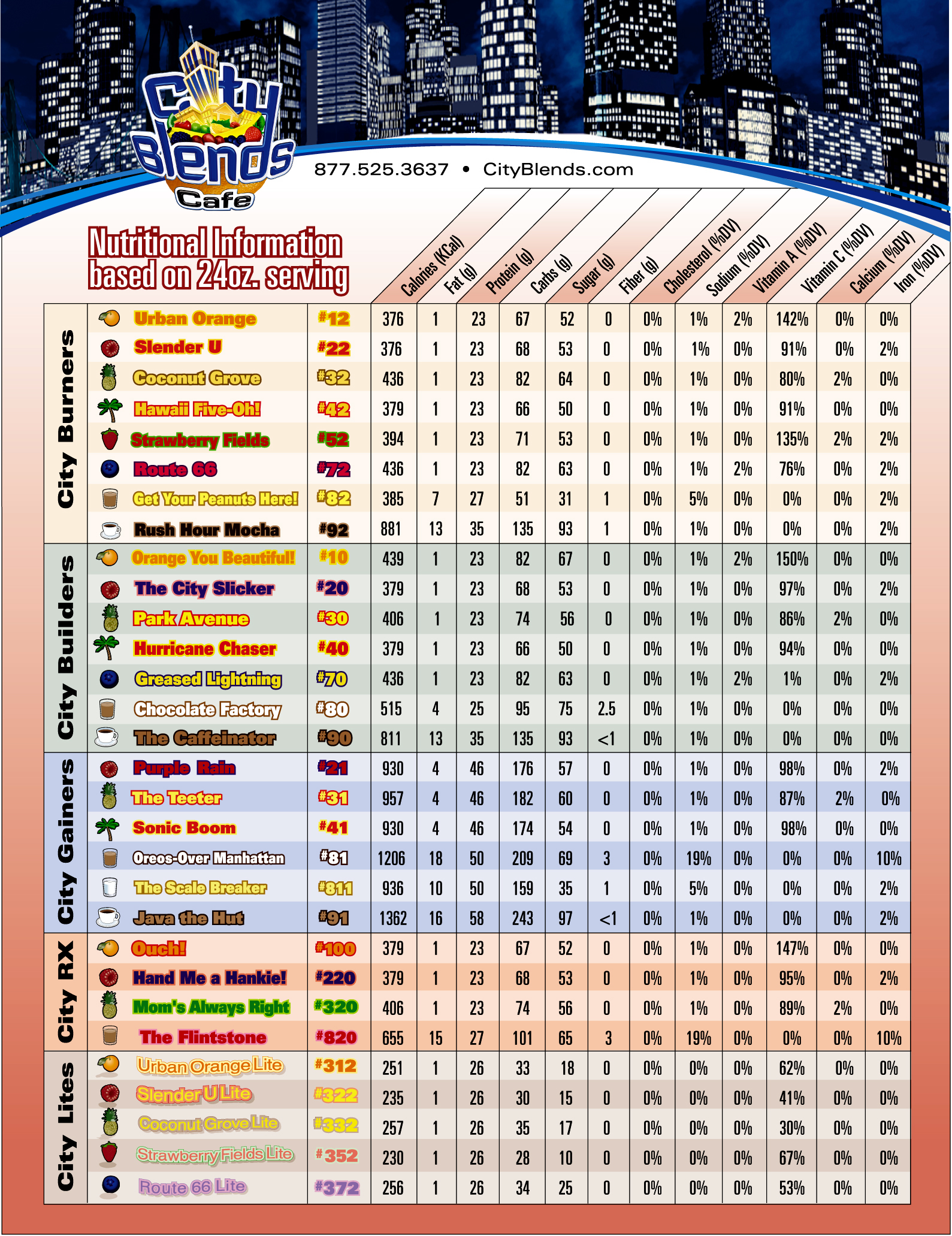 City Blends Cafe

877.525.3637 • CityBlends.com

Nutritional Information based on 24oz. serving

| | | | Calories (KCal) | Fat (g) | Protein (g) | Carbs (g) | Sugar (g) | Fiber (g) | Cholesterol (%DV) | Sodium (%DV) | Vitamin A (%DV) | Vitamin C (%DV) | Calcium (%DV) | Iron (%DV) |
|---|---|---|---|---|---|---|---|---|---|---|---|---|---|---|
| City Burners | Urban Orange | #12 | 376 | 1 | 23 | 67 | 52 | 0 | 0% | 1% | 2% | 142% | 0% | 0% |
| | Slender U | #22 | 376 | 1 | 23 | 68 | 53 | 0 | 0% | 1% | 0% | 91% | 0% | 2% |
| | Coconut Grove | #32 | 436 | 1 | 23 | 82 | 64 | 0 | 0% | 1% | 0% | 80% | 2% | 0% |
| | Hawaii Five-Oh! | #42 | 379 | 1 | 23 | 66 | 50 | 0 | 0% | 1% | 0% | 91% | 0% | 0% |
| | Strawberry Fields | #52 | 394 | 1 | 23 | 71 | 53 | 0 | 0% | 1% | 0% | 135% | 2% | 2% |
| | Route 66 | #72 | 436 | 1 | 23 | 82 | 63 | 0 | 0% | 1% | 2% | 76% | 0% | 2% |
| | Get Your Peanuts Here! | #82 | 385 | 7 | 27 | 51 | 31 | 1 | 0% | 5% | 0% | 0% | 0% | 2% |
| | Rush Hour Mocha | #92 | 881 | 13 | 35 | 135 | 93 | 1 | 0% | 1% | 0% | 0% | 0% | 2% |
| City Builders | Orange You Beautiful! | #10 | 439 | 1 | 23 | 82 | 67 | 0 | 0% | 1% | 2% | 150% | 0% | 0% |
| | The City Slicker | #20 | 379 | 1 | 23 | 68 | 53 | 0 | 0% | 1% | 0% | 97% | 0% | 2% |
| | Park Avenue | #30 | 406 | 1 | 23 | 74 | 56 | 0 | 0% | 1% | 0% | 86% | 2% | 0% |
| | Hurricane Chaser | #40 | 379 | 1 | 23 | 66 | 50 | 0 | 0% | 1% | 0% | 94% | 0% | 0% |
| | Greased Lightning | #70 | 436 | 1 | 23 | 82 | 63 | 0 | 0% | 1% | 2% | 1% | 0% | 2% |
| | Chocolate Factory | #80 | 515 | 4 | 25 | 95 | 75 | 2.5 | 0% | 1% | 0% | 0% | 0% | 0% |
| | The Caffeinator | #90 | 811 | 13 | 35 | 135 | 93 | <1 | 0% | 1% | 0% | 0% | 0% | 0% |
| City Gainers | Purple Rain | #21 | 930 | 4 | 46 | 176 | 57 | 0 | 0% | 1% | 0% | 98% | 0% | 2% |
| | The Teeter | #31 | 957 | 4 | 46 | 182 | 60 | 0 | 0% | 1% | 0% | 87% | 2% | 0% |
| | Sonic Boom | #41 | 930 | 4 | 46 | 174 | 54 | 0 | 0% | 1% | 0% | 98% | 0% | 0% |
| | Oreos-Over Manhattan | #81 | 1206 | 18 | 50 | 209 | 69 | 3 | 0% | 19% | 0% | 0% | 0% | 10% |
| | The Scale Breaker | #811 | 936 | 10 | 50 | 159 | 35 | 1 | 0% | 5% | 0% | 0% | 0% | 2% |
| | Java the Hut | #91 | 1362 | 16 | 58 | 243 | 97 | <1 | 0% | 1% | 0% | 0% | 0% | 2% |
| City RX | Ouch! | #100 | 379 | 1 | 23 | 67 | 52 | 0 | 0% | 1% | 0% | 147% | 0% | 0% |
| | Hand Me a Hankie! | #220 | 379 | 1 | 23 | 68 | 53 | 0 | 0% | 1% | 0% | 95% | 0% | 2% |
| | Mom's Always Right | #320 | 406 | 1 | 23 | 74 | 56 | 0 | 0% | 1% | 0% | 89% | 2% | 0% |
| | The Flintstone | #820 | 655 | 15 | 27 | 101 | 65 | 3 | 0% | 19% | 0% | 0% | 0% | 10% |
| City Lites | Urban Orange Lite | #312 | 251 | 1 | 26 | 33 | 18 | 0 | 0% | 0% | 0% | 62% | 0% | 0% |
| | Slender U Lite | #322 | 235 | 1 | 26 | 30 | 15 | 0 | 0% | 0% | 0% | 41% | 0% | 0% |
| | Coconut Grove Lite | #332 | 257 | 1 | 26 | 35 | 17 | 0 | 0% | 0% | 0% | 30% | 0% | 0% |
| | Strawberry Fields Lite | #352 | 230 | 1 | 26 | 28 | 10 | 0 | 0% | 0% | 0% | 67% | 0% | 0% |
| | Route 66 Lite | #372 | 256 | 1 | 26 | 34 | 25 | 0 | 0% | 0% | 0% | 53% | 0% | 0% |